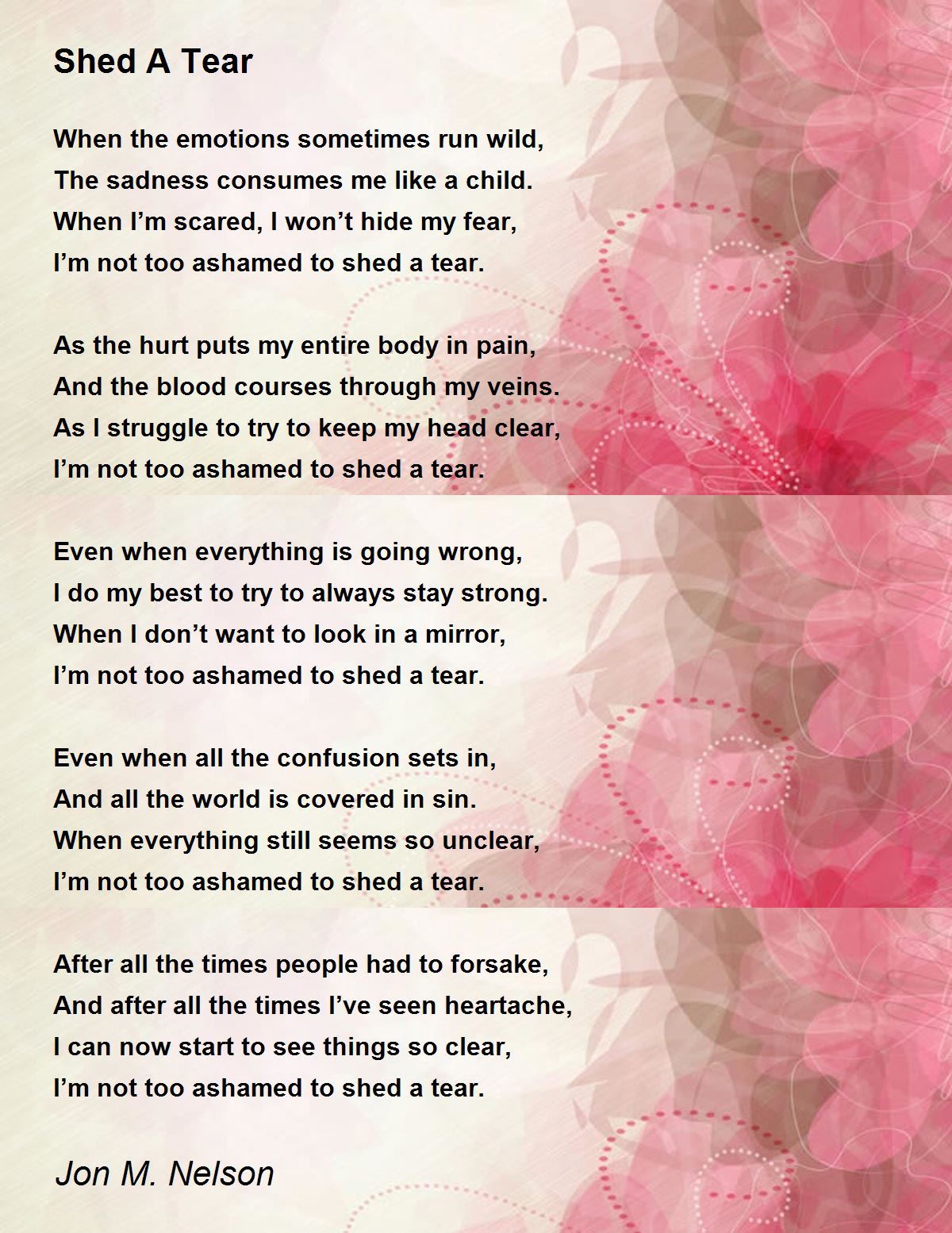 Shed A Tear

When the emotions sometimes run wild,
The sadness consumes me like a child.
When I’m scared, I won’t hide my fear,
I’m not too ashamed to shed a tear.

As the hurt puts my entire body in pain,
And the blood courses through my veins.
As I struggle to try to keep my head clear,
I’m not too ashamed to shed a tear.

Even when everything is going wrong,
I do my best to try to always stay strong.
When I don’t want to look in a mirror,
I’m not too ashamed to shed a tear.

Even when all the confusion sets in,
And all the world is covered in sin.
When everything still seems so unclear,
I’m not too ashamed to shed a tear.

After all the times people had to forsake,
And after all the times I’ve seen heartache,
I can now start to see things so clear,
I’m not too ashamed to shed a tear.

Jon M. Nelson